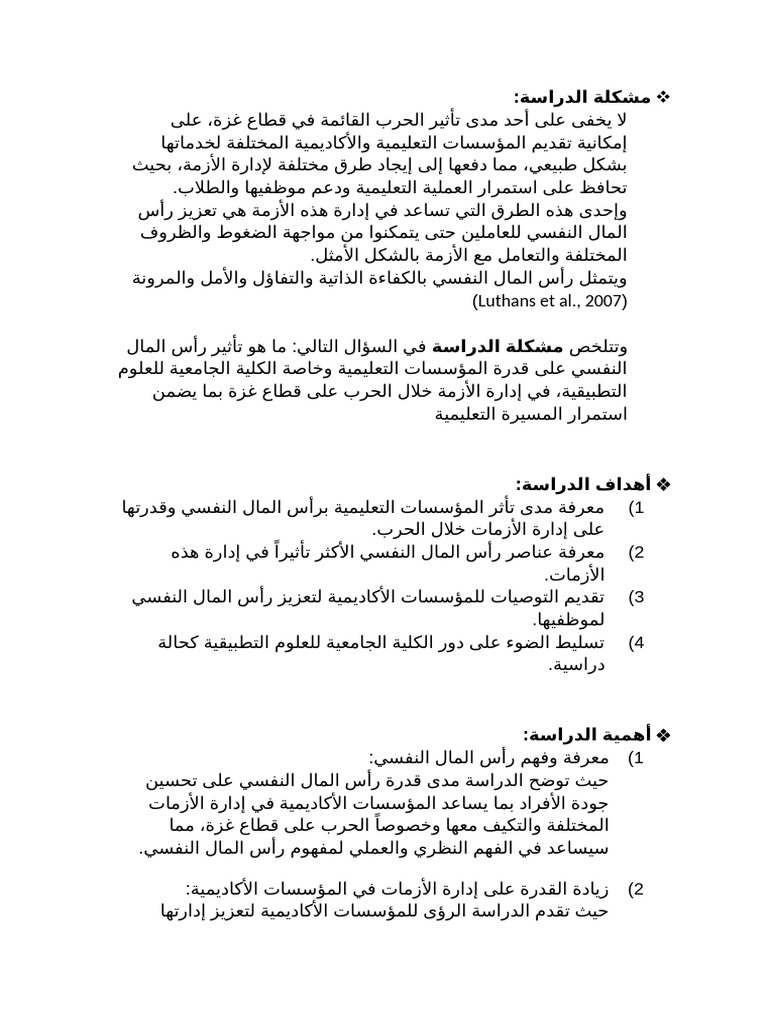 ❖ مشكلة الدراسة:

لا يخفى على أحد مدى تأثير الحرب القائمة في قطاع غزة، على إمكانية تقديم المؤسسات التعليمية والأكاديمية المختلفة لخدماتها بشكل طبيعي، مما دفعها إلى إيجاد طرق مختلفة لإدارة الأزمة، بحيث تحافظ على استمرار العملية التعليمية ودعم موظفيها والطلاب.

وإحدى هذه الطرق التي تساعد في إدارة هذه الأزمة هي تعزيز رأس المال النفسي للعاملين حتى يتمكنوا من مواجهة الضغوط والظروف المختلفة والتعامل مع الأزمة بالشكل الأمثل.

ويتمثل رأس المال النفسي بالكفاءة الذاتية والتفاؤل والأمل والمرونة (Luthans et al., 2007)

وتتلخص مشكلة الدراسة في السؤال التالي: ما هو تأثير رأس المال النفسي على قدرة المؤسسات التعليمية وخاصة الكلية الجامعية للعلوم التطبيقية، في إدارة الأزمة خلال الحرب على قطاع غزة بما يضمن استمرار المسيرة التعليمية

❖ أهداف الدراسة:

1) معرفة مدى تأثر المؤسسات التعليمية برأس المال النفسي وقدرتها على إدارة الأزمات خلال الحرب.
2) معرفة عناصر رأس المال النفسي الأكثر تأثيراً في إدارة هذه الأزمات.
3) تقديم التوصيات للمؤسسات الأكاديمية لتعزيز رأس المال النفسي لموظفيها.
4) تسليط الضوء على دور الكلية الجامعية للعلوم التطبيقية كحالة دراسية.

❖ أهمية الدراسة:

1) معرفة وفهم رأس المال النفسي:
حيث توضح الدراسة مدى قدرة رأس المال النفسي على تحسين جودة الأفراد بما يساعد المؤسسات الأكاديمية في إدارة الأزمات المختلفة والتكيف معها وخصوصاً الحرب على قطاع غزة، مما سيساعد في الفهم النظري والعملي لمفهوم رأس المال النفسي.

2) زيادة القدرة على إدارة الأزمات في المؤسسات الأكاديمية:
حيث تقدم الدراسة الرؤى للمؤسسات الأكاديمية لتعزيز إدارتها